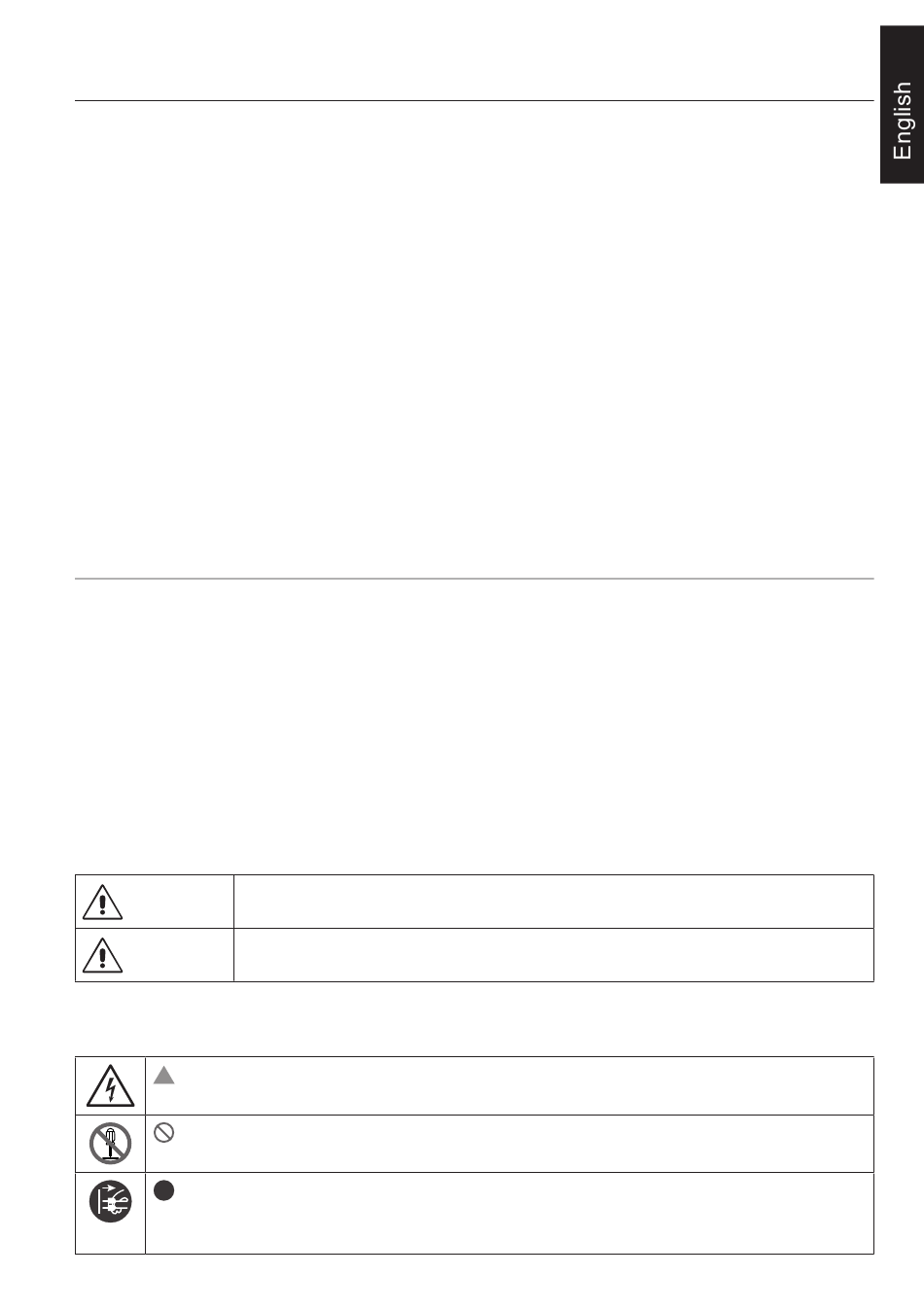 English